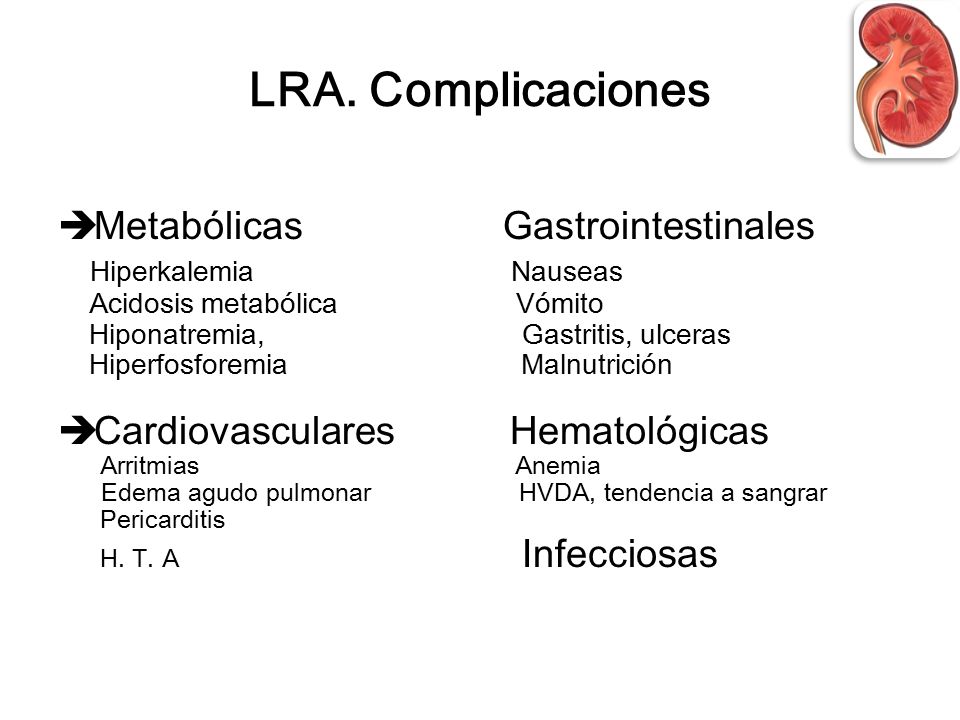 LRA. Complicaciones

➔Metabólicas
Hiperkalemia
Acidosis metabólica
Hiponatremia,
Hiperfosforemia

➔Cardiovasculares
Arritmias
Edema agudo pulmonar
Pericarditis
H. T. A

Gastrointestinales
Nauseas
Vómito
Gastritis, ulceras
Malnutrición

Hematológicas
Anemia
HVDA, tendencia a sangrar

Infecciosas